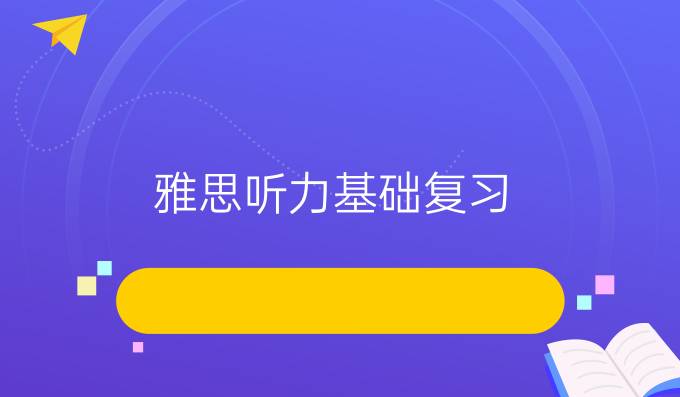 雅思听力基础复习